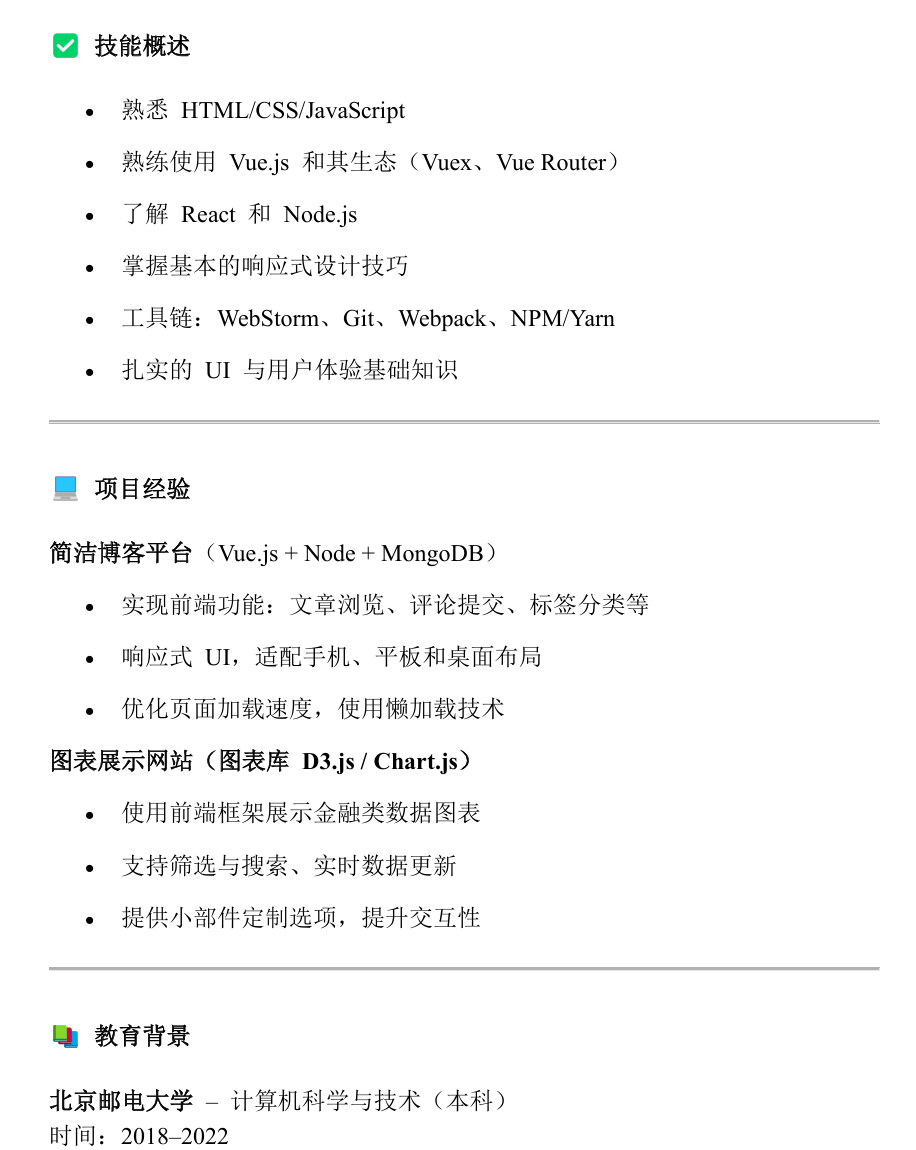 技能概述

- 熟悉 HTML/CSS/JavaScript
- 熟练使用 Vue.js 和其生态（Vuex、Vue Router）
- 了解 React 和 Node.js
- 掌握基本的响应式设计技巧
- 工具链：WebStorm、Git、Webpack、NPM/Yarn
- 扎实的 UI 与用户体验基础知识

项目经验

简洁博客平台（Vue.js + Node + MongoDB）

- 实现前端功能：文章浏览、评论提交、标签分类等
- 响应式 UI，适配手机、平板和桌面布局
- 优化页面加载速度，使用懒加载技术

图表展示网站（图表库 D3.js / Chart.js）

- 使用前端框架展示金融类数据图表
- 支持筛选与搜索、实时数据更新
- 提供小部件定制选项，提升交互性

教育背景

北京邮电大学 – 计算机科学与技术（本科）
时间：2018–2022